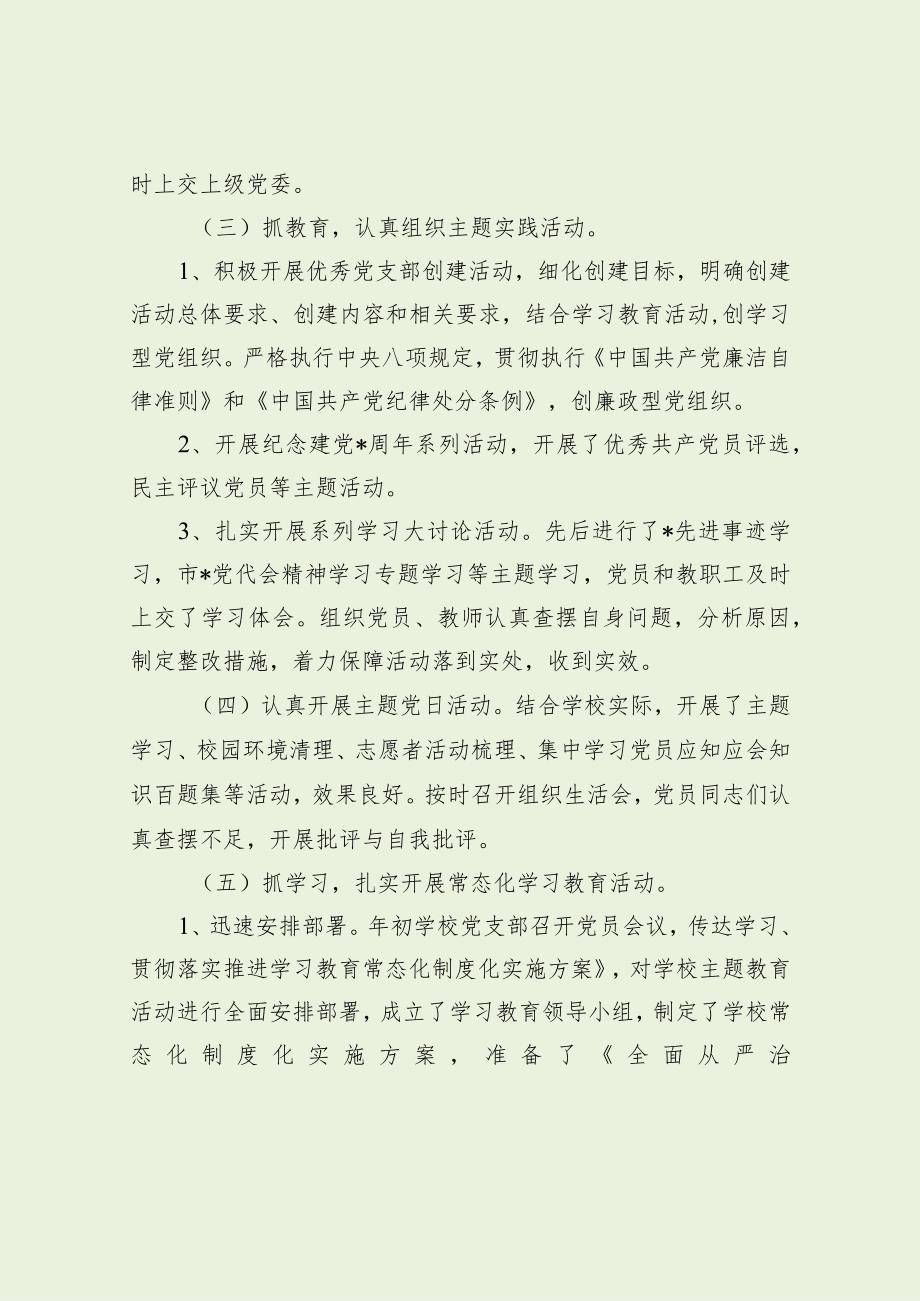 时上交上级党委。

（三）抓教育，认真组织主题实践活动。

1、积极开展优秀党支部创建活动，细化创建目标，明确创建活动总体要求、创建内容和相关要求，结合学习教育活动,创学习型党组织。严格执行中央八项规定，贯彻执行《中国共产党廉洁自律准则》和《中国共产党纪律处分条例》，创廉政型党组织。

2、开展纪念建党*周年系列活动，开展了优秀共产党员评选，民主评议党员等主题活动。

3、扎实开展系列学习大讨论活动。先后进行了*先进事迹学习，市*党代会精神学习专题学习等主题学习，党员和教职工及时上交了学习体会。组织党员、教师认真查摆自身问题，分析原因，制定整改措施，着力保障活动落到实处，收到实效。

（四）认真开展主题党日活动。结合学校实际，开展了主题学习、校园环境清理、志愿者活动梳理、集中学习党员应知应会知识百题集等活动，效果良好。按时召开组织生活会，党员同志们认真查摆不足，开展批评与自我批评。

（五）抓学习，扎实开展常态化学习教育活动。

1、迅速安排部署。年初学校党支部召开党员会议，传达学习、贯彻落实推进学习教育常态化制度化实施方案》，对学校主题教育活动进行全面安排部署，成立了学习教育领导小组，制定了学校常态化制度化实施方案，准备了《全面从严治